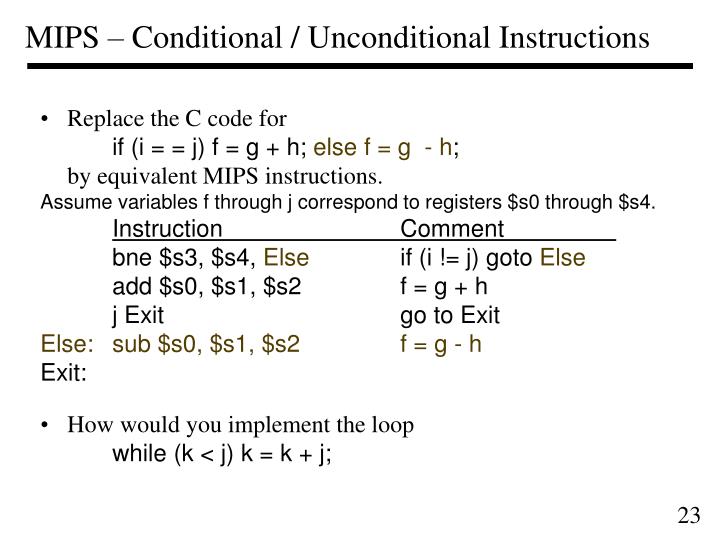 MIPS – Conditional / Unconditional Instructions

• Replace the C code for
if (i = = j) f = g + h; else f = g - h;
by equivalent MIPS instructions.
Assume variables f through j correspond to registers \$s0 through \$s4.

| | Instruction | Comment |
|---|---|---|
| | bne \$s3, \$s4, Else | if (i != j) goto Else |
| | add \$s0, \$s1, \$s2 | f = g + h |
| | j Exit | go to Exit |
| Else: | sub \$s0, \$s1, \$s2 | f = g - h |
| Exit: | | |

• How would you implement the loop
while (k < j) k = k + j;

23